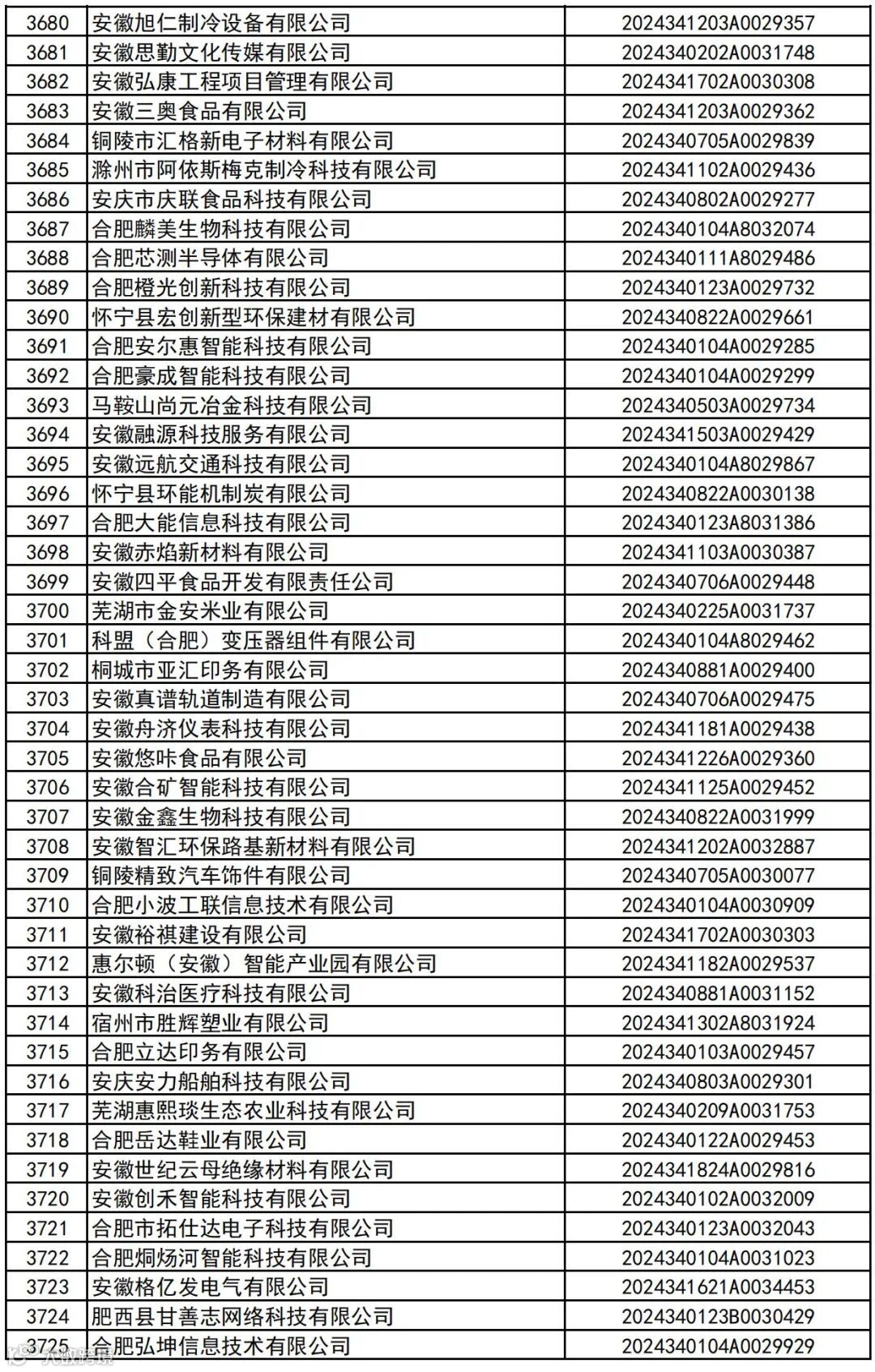 | 3680 | 安徽旭仁制冷设备有限公司 | 2024341203A0029357 |
|---|---|---|
| 3681 | 安徽思勤文化传媒有限公司 | 2024340202A0031748 |
| 3682 | 安徽弘康工程项目管理有限公司 | 2024341702A0030308 |
| 3683 | 安徽三奥食品有限公司 | 2024341203A0029362 |
| 3684 | 铜陵市汇格新电子材料有限公司 | 2024340705A0029839 |
| 3685 | 滁州市阿依斯梅克制冷科技有限公司 | 2024341102A0029436 |
| 3686 | 安庆市庆联食品科技有限公司 | 2024340802A0029277 |
| 3687 | 合肥麟美生物科技有限公司 | 2024340104A8032074 |
| 3688 | 合肥芯测半导体有限公司 | 2024340111A8029486 |
| 3689 | 合肥橙光创新科技有限公司 | 2024340123A0029732 |
| 3690 | 怀宁县宏创新型环保建材有限公司 | 2024340822A0029661 |
| 3691 | 合肥安尔惠智能科技有限公司 | 2024340104A0029285 |
| 3692 | 合肥豪成智能科技有限公司 | 2024340104A0029299 |
| 3693 | 马鞍山尚元冶金科技有限公司 | 2024340503A0029734 |
| 3694 | 安徽融源科技服务有限公司 | 2024341503A0029429 |
| 3695 | 安徽远航交通科技有限公司 | 2024340104A8029867 |
| 3696 | 怀宁县环能机制炭有限公司 | 2024340822A0030138 |
| 3697 | 合肥大能信息科技有限公司 | 2024340123A8031386 |
| 3698 | 安徽赤焰新材料有限公司 | 2024341103A0030387 |
| 3699 | 安徽四平食品开发有限责任公司 | 2024340706A0029448 |
| 3700 | 芜湖市金安米业有限公司 | 2024340225A0031737 |
| 3701 | 科盟（合肥）变压器组件有限公司 | 2024340104A8029462 |
| 3702 | 桐城市亚汇印务有限公司 | 2024340881A0029400 |
| 3703 | 安徽真谱轨道制造有限公司 | 2024340706A0029475 |
| 3704 | 安徽舟济仪表科技有限公司 | 2024341181A0029438 |
| 3705 | 安徽悠咔食品有限公司 | 2024341226A0029360 |
| 3706 | 安徽合矿智能科技有限公司 | 2024341125A0029452 |
| 3707 | 安徽金鑫生物科技有限公司 | 2024340822A0031999 |
| 3708 | 安徽智汇环保路基新材料有限公司 | 2024341202A0032887 |
| 3709 | 铜陵精致汽车饰件有限公司 | 2024340705A0030077 |
| 3710 | 合肥小波工联信息技术有限公司 | 2024340104A0030909 |
| 3711 | 安徽裕祺建设有限公司 | 2024341702A0030303 |
| 3712 | 惠尔顿（安徽）智能产业园有限公司 | 2024341182A0029537 |
| 3713 | 安徽科治医疗科技有限公司 | 2024340881A0031152 |
| 3714 | 宿州市胜辉塑业有限公司 | 2024341302A8031924 |
| 3715 | 合肥立达印务有限公司 | 2024340103A0029457 |
| 3716 | 安庆安力船舶科技有限公司 | 2024340803A0029301 |
| 3717 | 芜湖惠熙琰生态农业科技有限公司 | 2024340209A0031753 |
| 3718 | 合肥岳达鞋业有限公司 | 2024340122A0029453 |
| 3719 | 安徽世纪云母绝缘材料有限公司 | 2024341824A0029816 |
| 3720 | 安徽创禾智能科技有限公司 | 2024340102A0032009 |
| 3721 | 合肥市拓仕达电子科技有限公司 | 2024340123A0032043 |
| 3722 | 合肥炯炀河智能科技有限公司 | 2024340104A0031023 |
| 3723 | 安徽格亿发电气有限公司 | 2024341621A0034453 |
| 3724 | 肥西县甘善志网络科技有限公司 | 2024340123B0030429 |
| 3725 | 合肥弘坤信息技术有限公司 | 2024340104A0029929 |